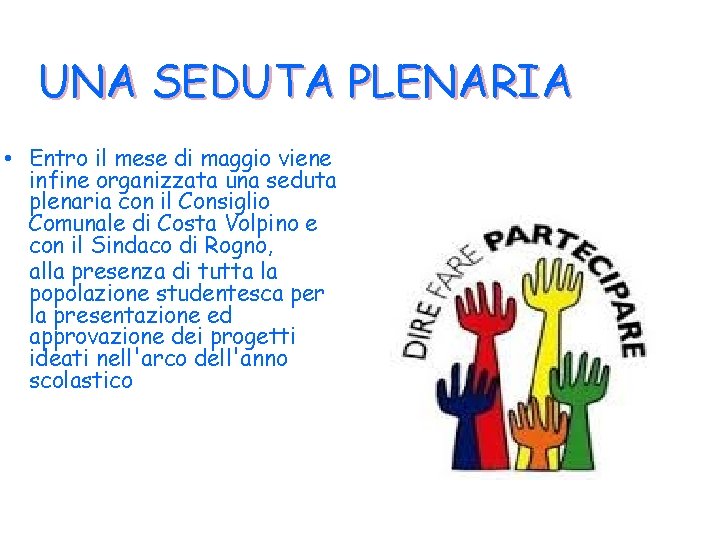 UNA SEDUTA PLENARIA

• Entro il mese di maggio viene infine organizzata una seduta plenaria con il Consiglio Comunale di Costa Volpino e con il Sindaco di Rogno,
alla presenza di tutta la popolazione studentesca per la presentazione ed approvazione dei progetti ideati nell'arco dell'anno scolastico

DIRE FARE PARTECIPARE